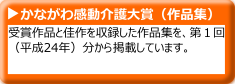 ▶かながわ感動介護大賞（作品集）

受賞作品と佳作を収録した作品集を、第１回（平成24年）分から掲載しています。